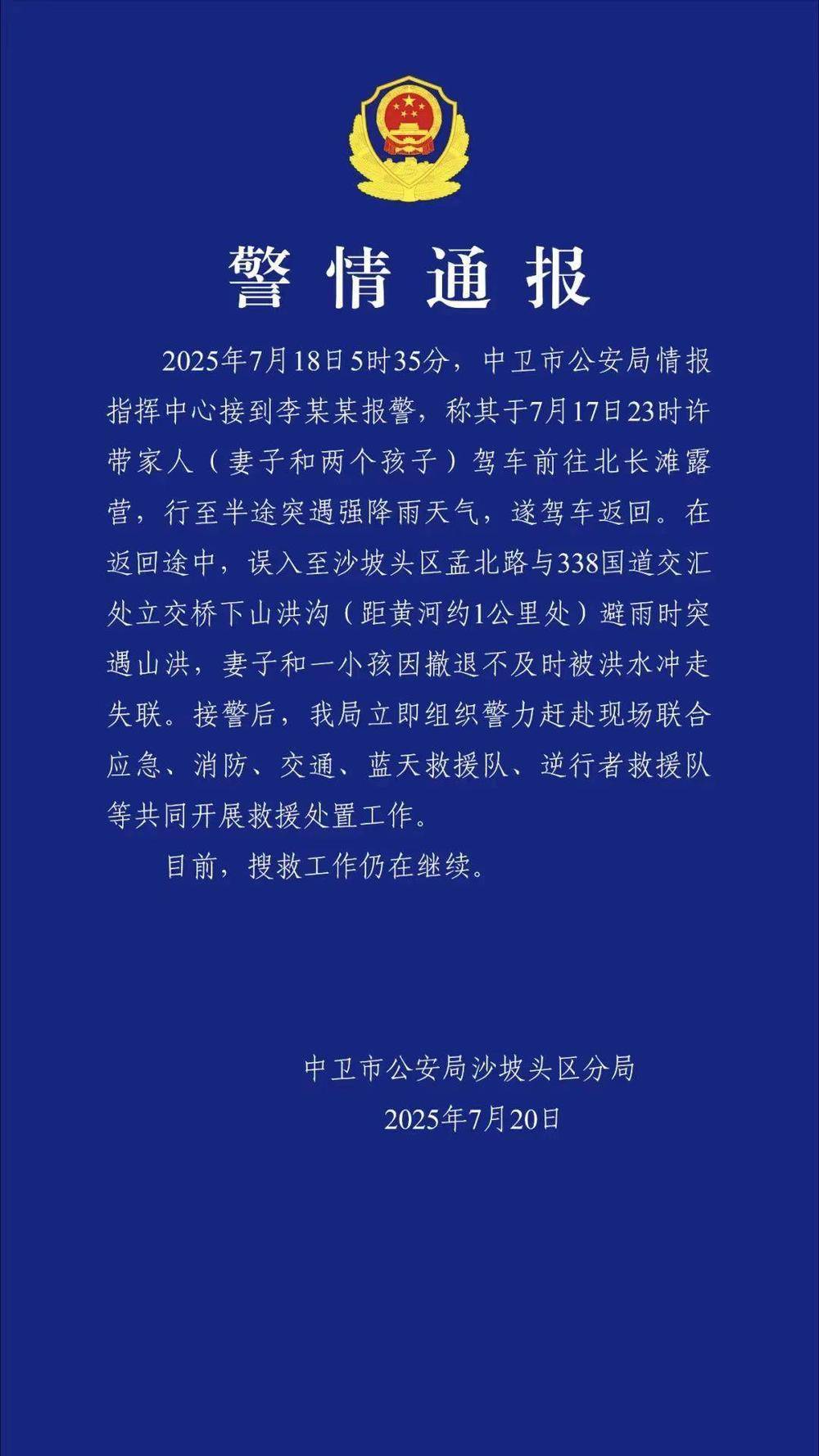 警情通报

2025年7月18日5时35分，中卫市公安局情报指挥中心接到李某某报警，称其于7月17日23时许带家人（妻子和两个孩子）驾车前往北长滩露营，行至半途突遇强降雨天气，遂驾车返回。在返回途中，误入至沙坡头区孟北路与338国道交汇处立交桥下山洪沟（距黄河约1公里处）避雨时突遇山洪，妻子和一小孩因撤退不及时被洪水冲走失联。接警后，我局立即组织警力赶赴现场联合应急、消防、交通、蓝天救援队、逆行者救援队等共同开展救援处置工作。

目前，搜救工作仍在继续。

中卫市公安局沙坡头区分局
2025年7月20日